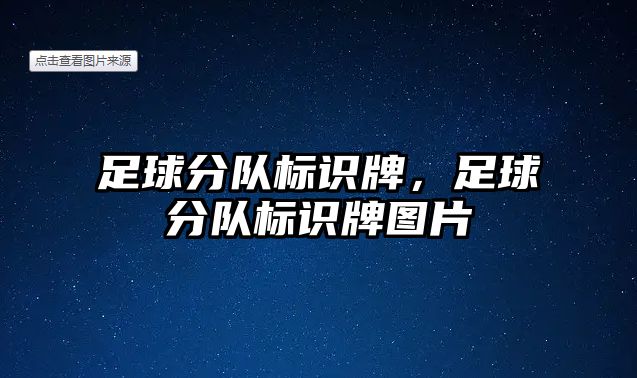 点击查看图片来源

足球分队标识牌，足球分队标识牌图片